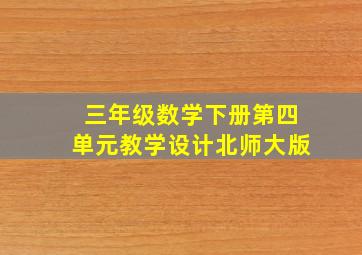 三年级数学下册第四单元教学设计北师大版